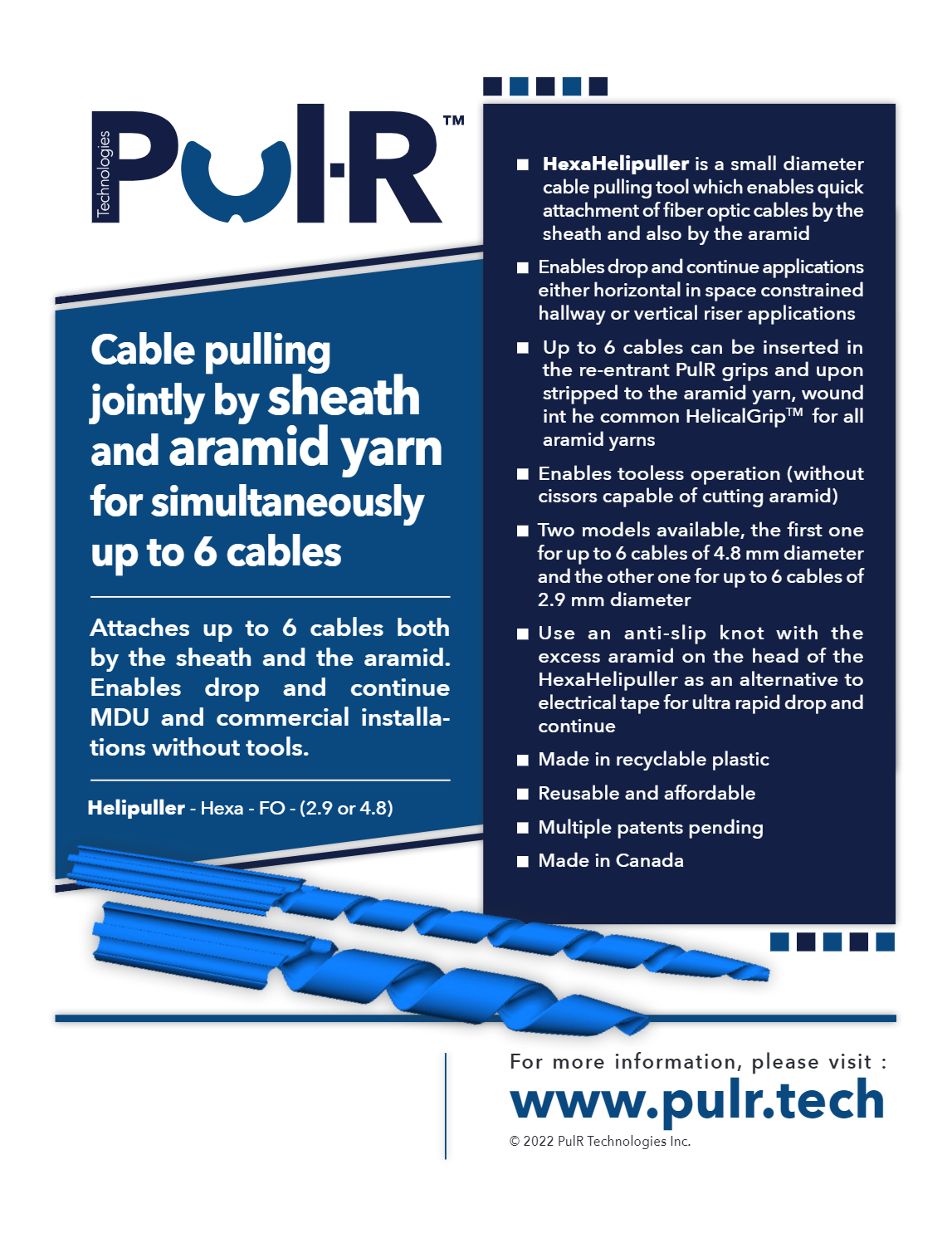 Technologies PulR™

Cable pulling jointly by sheath and aramid yarn for simultaneously up to 6 cables

Attaches up to 6 cables both by the sheath and the aramid. Enables drop and continue MDU and commercial installations without tools.

Helipuller - Hexa - FO - (2.9 or 4.8)

■ HexaHelipuller is a small diameter cable pulling tool which enables quick attachment of fiber optic cables by the sheath and also by the aramid

■ Enables drop and continue applications either horizontal in space constrained hallway or vertical riser applications

■ Up to 6 cables can be inserted in the re-entrant PulR grips and upon stripped to the aramid yarn, wound int he common HelicalGrip™ for all aramid yarns

■ Enables tooless operation (without cissors capable of cutting aramid)

■ Two models available, the first one for up to 6 cables of 4.8 mm diameter and the other one for up to 6 cables of 2.9 mm diameter

■ Use an anti-slip knot with the excess aramid on the head of the HexaHelipuller as an alternative to electrical tape for ultra rapid drop and continue

■ Made in recyclable plastic

■ Reusable and affordable

■ Multiple patents pending

■ Made in Canada

For more information, please visit :

www.pulr.tech

© 2022 PulR Technologies Inc.